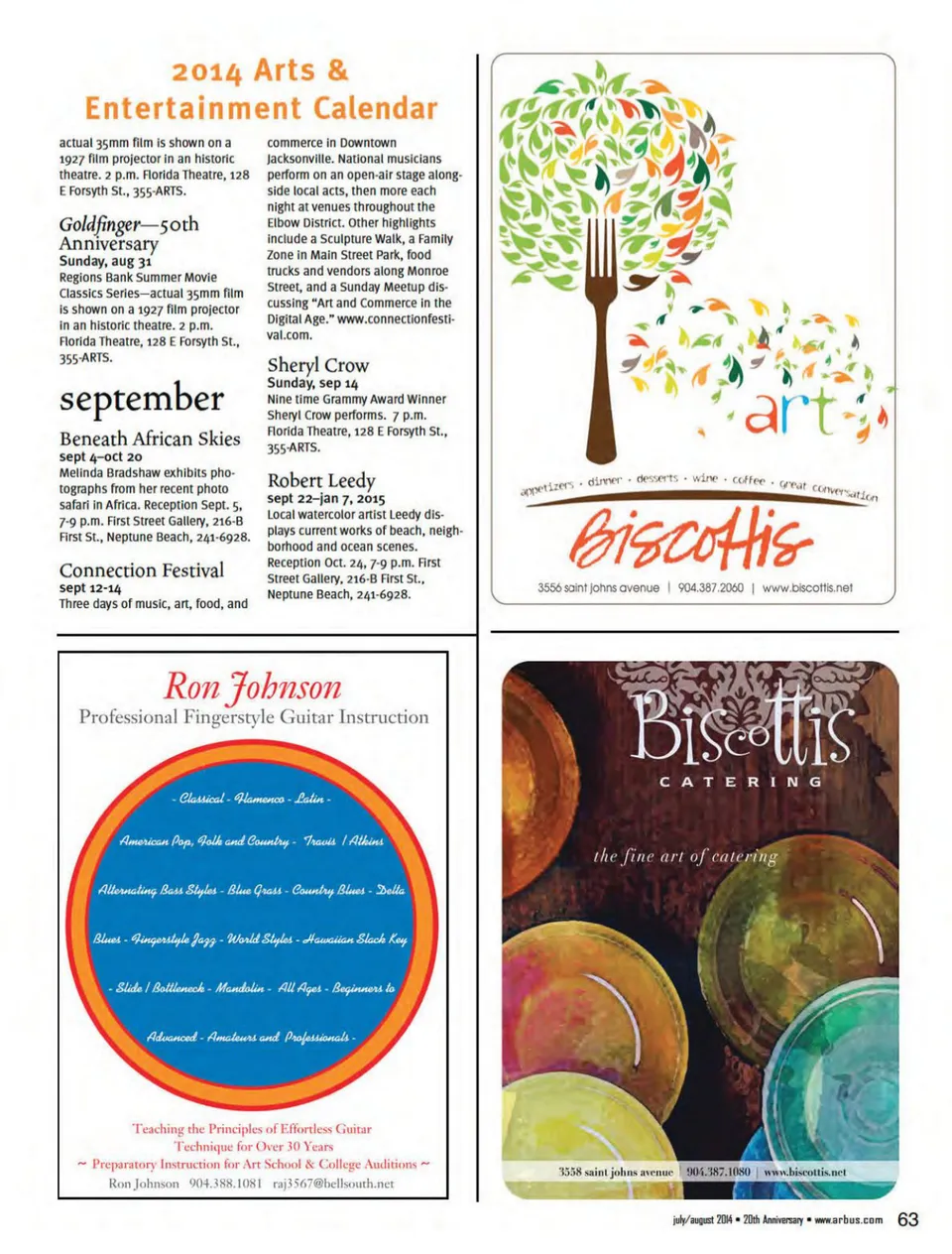 2014 Arts & Entertainment Calendar

actual 35mm film is shown on a 1927 film projector in an historic theatre. 2 p.m. Florida Theatre, 128 E Forsyth St., 355-ARTS.

Goldfinger—50th Anniversary
Sunday, aug 31
Regions Bank Summer Movie Classics Series—actual 35mm film is shown on a 1927 film projector in an historic theatre. 2 p.m. Florida Theatre, 128 E Forsyth St., 355-ARTS.

september

Beneath African Skies
sept 4–oct 20
Melinda Bradshaw exhibits photographs from her recent photo safari in Africa. Reception Sept. 5, 7-9 p.m. First Street Gallery, 216-B First St., Neptune Beach, 241-6928.

Connection Festival
sept 12-14
Three days of music, art, food, and commerce in Downtown Jacksonville. National musicians perform on an open-air stage alongside local acts, then more each night at venues throughout the Elbow District. Other highlights include a Sculpture Walk, a Family Zone in Main Street Park, food trucks and vendors along Monroe Street, and a Sunday Meetup discussing "Art and Commerce in the Digital Age." www.connectionfestival.com.

Sheryl Crow
Sunday, sep 14
Nine time Grammy Award Winner Sheryl Crow performs. 7 p.m. Florida Theatre, 128 E Forsyth St., 355-ARTS.

Robert Leedy
sept 22–jan 7, 2015
Local watercolor artist Leedy displays current works of beach, neighborhood and ocean scenes. Reception Oct. 24, 7-9 p.m. First Street Gallery, 216-B First St., Neptune Beach, 241-6928.

art
appetizers · dinner · desserts · wine · coffee · great conversation
Biscottis
3556 saint johns avenue | 904.387.2060 | www.biscottis.net

Ron Johnson
Professional Fingerstyle Guitar Instruction

- Classical - Flamenco - Latin -
American Pop, Folk and Country - Travis / Atkins
Alternating Bass Styles - Blue Grass - Country Blues - Delta
Blues - Fingerstyle Jazz - World Styles - Hawaiian Slack Key
- Slide / Bottleneck - Mandolin - All Ages - Beginners to
Advanced - Amateurs and Professionals -

Teaching the Principles of Effortless Guitar Technique for Over 30 Years
~ Preparatory Instruction for Art School & College Auditions ~
Ron Johnson 904.388.1081 raj3567@bellsouth.net

Biscottis
CATERING
the fine art of catering
3558 saint johns avenue | 904.387.1080 | www.biscottis.net

july/august 2014 • 20th Anniversary • www.arbus.com 63